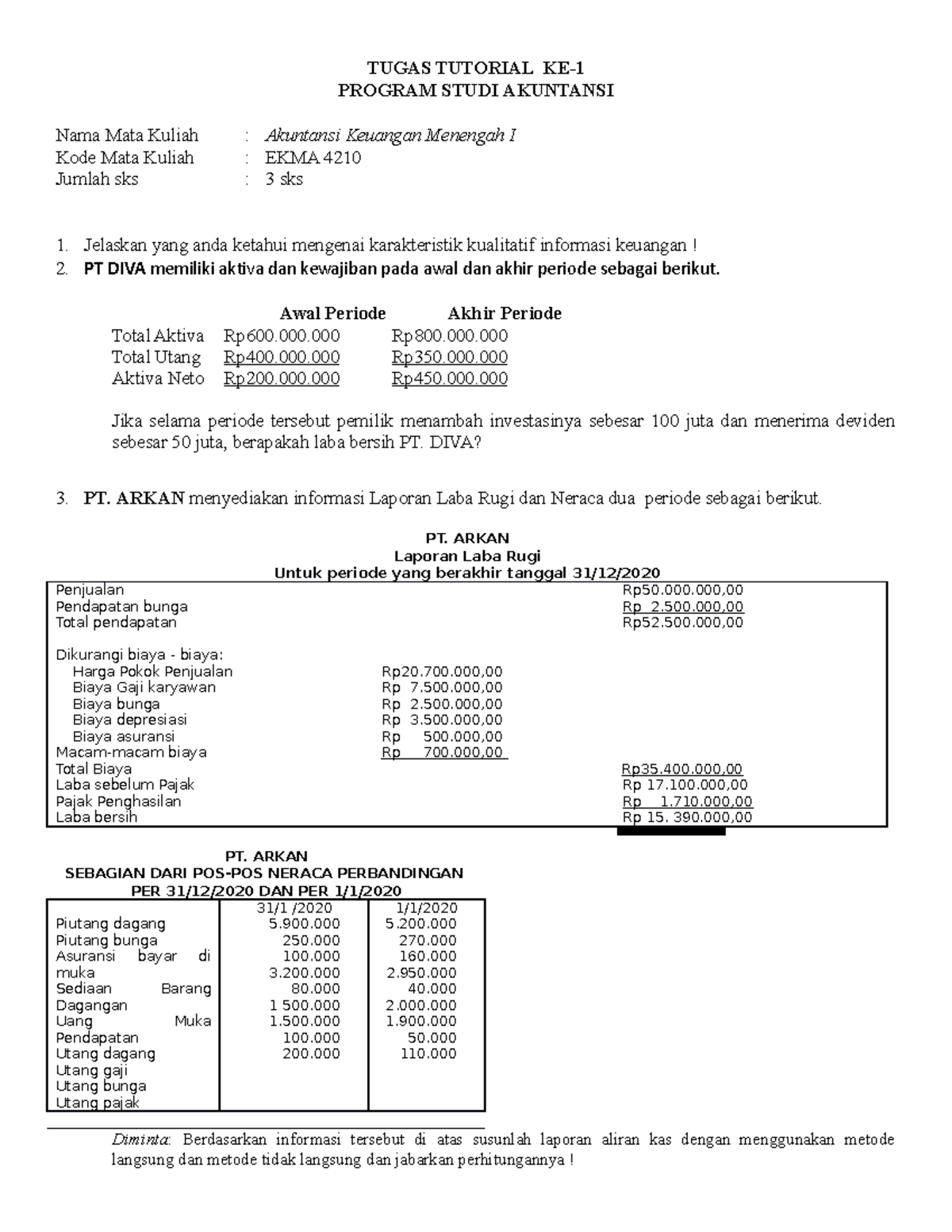 TUGAS TUTORIAL KE-1
PROGRAM STUDI AKUNTANSI

Nama Mata Kuliah : Akuntansi Keuangan Menengah I
Kode Mata Kuliah : EKMA 4210
Jumlah sks : 3 sks

1. Jelaskan yang anda ketahui mengenai karakteristik kualitatif informasi keuangan !
2. PT DIVA memiliki aktiva dan kewajiban pada awal dan akhir periode sebagai berikut.

| | Awal Periode | Akhir Periode |
|---|---|---|
| Total Aktiva | Rp600.000.000 | Rp800.000.000 |
| Total Utang | Rp400.000.000 | Rp350.000.000 |
| Aktiva Neto | Rp200.000.000 | Rp450.000.000 |

Jika selama periode tersebut pemilik menambah investasinya sebesar 100 juta dan menerima deviden sebesar 50 juta, berapakah laba bersih PT. DIVA?

3. PT. ARKAN menyediakan informasi Laporan Laba Rugi dan Neraca dua periode sebagai berikut.

PT. ARKAN
Laporan Laba Rugi
Untuk periode yang berakhir tanggal 31/12/2020

| | | |
|---|---|---|
| Penjualan | | Rp50.000.000,00 |
| Pendapatan bunga | | Rp 2.500.000,00 |
| Total pendapatan | | Rp52.500.000,00 |
| Dikurangi biaya - biaya: | | |
| Harga Pokok Penjualan | Rp20.700.000,00 | |
| Biaya Gaji karyawan | Rp 7.500.000,00 | |
| Biaya bunga | Rp 2.500.000,00 | |
| Biaya depresiasi | Rp 3.500.000,00 | |
| Biaya asuransi | Rp 500.000,00 | |
| Macam-macam biaya | Rp 700.000,00 | |
| Total Biaya | | Rp35.400.000,00 |
| Laba sebelum Pajak | | Rp 17.100.000,00 |
| Pajak Penghasilan | | Rp 1.710.000,00 |
| Laba bersih | | Rp 15. 390.000,00 |

PT. ARKAN
SEBAGIAN DARI POS-POS NERACA PERBANDINGAN
PER 31/12/2020 DAN PER 1/1/2020

| | 31/1 /2020 | 1/1/2020 |
|---|---|---|
| Piutang dagang | 5.900.000 | 5.200.000 |
| Piutang bunga | 250.000 | 270.000 |
| Asuransi bayar di muka | 100.000 | 160.000 |
| Sediaan Barang Dagangan | 3.200.000 | 2.950.000 |
| Uang Muka Pendapatan | 80.000 | 40.000 |
| Utang dagang | 1 500.000 | 2.000.000 |
| Utang gaji | 1.500.000 | 1.900.000 |
| Utang bunga | 100.000 | 50.000 |
| Utang pajak | 200.000 | 110.000 |

Diminta: Berdasarkan informasi tersebut di atas susunlah laporan aliran kas dengan menggunakan metode langsung dan metode tidak langsung dan jabarkan perhitungannya !